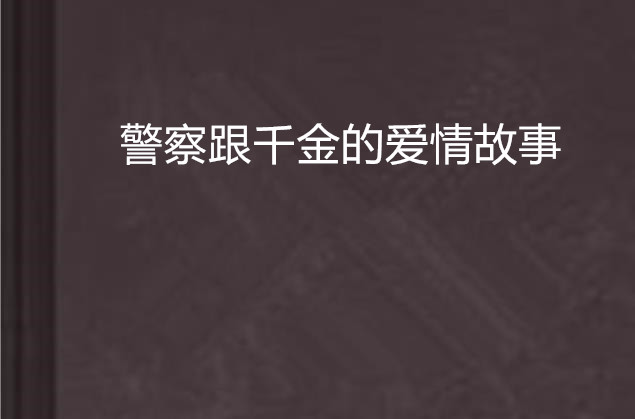 警察跟千金的爱情故事